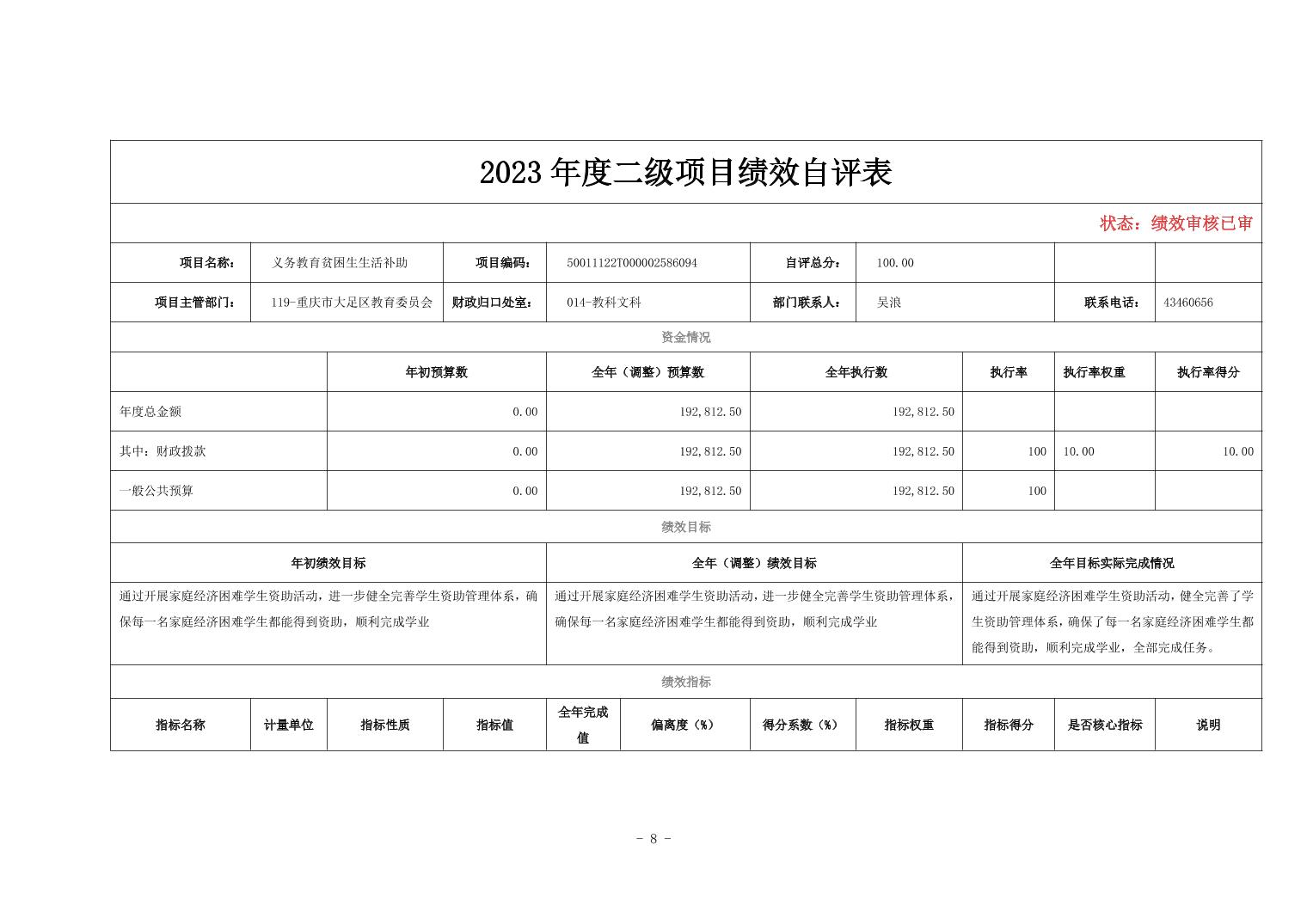 2023 年度二级项目绩效自评表

状态：绩效审核已审

| 项目名称： | 义务教育贫困生生活补助 | 项目编码： | 50011122T000002586094 | 自评总分： | 100.00 | | |
|---|---|---|---|---|---|---|---|
| 项目主管部门： | 119-重庆市大足区教育委员会 | 财政归口处室： | 014-教科文科 | 部门联系人： | 吴浪 | 联系电话： | 43460656 |

资金情况

| | 年初预算数 | 全年（调整）预算数 | 全年执行数 | 执行率 | 执行率权重 | 执行率得分 |
|---|---|---|---|---|---|---|
| 年度总金额 | 0.00 | 192,812.50 | 192,812.50 | | | |
| 其中：财政拨款 | 0.00 | 192,812.50 | 192,812.50 | 100 | 10.00 | 10.00 |
| 一般公共预算 | 0.00 | 192,812.50 | 192,812.50 | 100 | | |

绩效目标

| 年初绩效目标 | 全年（调整）绩效目标 | 全年目标实际完成情况 |
|---|---|---|
| 通过开展家庭经济困难学生资助活动，进一步健全完善学生资助管理体系，确保每一名家庭经济困难学生都能得到资助，顺利完成学业 | 通过开展家庭经济困难学生资助活动，进一步健全完善学生资助管理体系，确保每一名家庭经济困难学生都能得到资助，顺利完成学业 | 通过开展家庭经济困难学生资助活动，健全完善了学生资助管理体系，确保了每一名家庭经济困难学生都能得到资助，顺利完成学业，全部完成任务。 |

绩效指标

| 指标名称 | 计量单位 | 指标性质 | 指标值 | 全年完成值 | 偏离度（%） | 得分系数（%） | 指标权重 | 指标得分 | 是否核心指标 | 说明 |
|---|---|---|---|---|---|---|---|---|---|---|

- 8 -